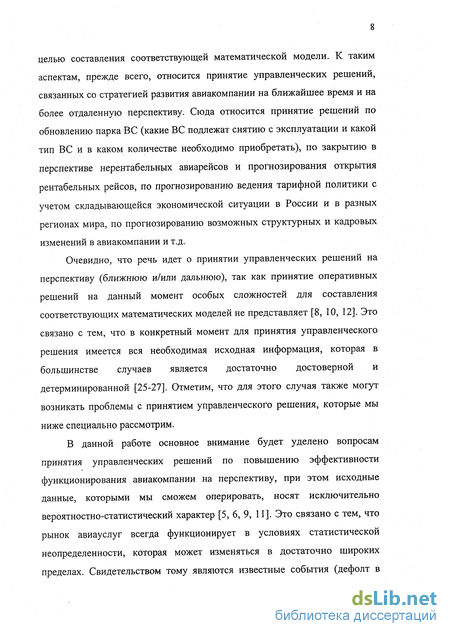 8

целью составления соответствующей математической модели. К таким аспектам, прежде всего, относится принятие управленческих решений, связанных со стратегией развития авиакомпании на ближайшее время и на более отдаленную перспективу. Сюда относится принятие решений по обновлению парка ВС (какие ВС подлежат снятию с эксплуатации и какой тип ВС и в каком количестве необходимо приобретать), по закрытию в перспективе нерентабельных авиарейсов и прогнозирования открытия рентабельных рейсов, по прогнозированию ведения тарифной политики с учетом складывающейся экономической ситуации в России и в разных регионах мира, по прогнозированию возможных структурных и кадровых изменений в авиакомпании и т.д.

Очевидно, что речь идет о принятии управленческих решений на перспективу (ближнюю и/или дальнюю), так как принятие оперативных решений на данный момент особых сложностей для составления соответствующих математических моделей не представляет [8, 10, 12]. Это связано с тем, что в конкретный момент для принятия управленческого решения имеется вся необходимая исходная информация, которая в большинстве случаев является достаточно достоверной и детерминированной [25-27]. Отметим, что для этого случая также могут возникать проблемы с принятием управленческого решения, которые мы ниже специально рассмотрим.

В данной работе основное внимание будет уделено вопросам принятия управленческих решений по повышению эффективности функционирования авиакомпании на перспективу, при этом исходные данные, которыми мы сможем оперировать, носят исключительно вероятностно-статистический характер [5, 6, 9, 11]. Это связано с тем, что рынок авиауслуг всегда функционирует в условиях статистической неопределенности, которая может изменяться в достаточно широких пределах. Свидетельством тому являются известные события (дефолт в

dsLib.net
библиотека диссертаций